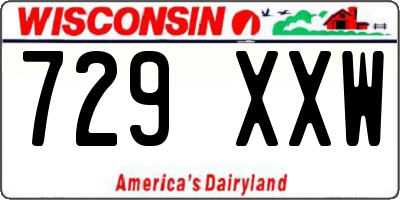 WISCONSIN

729 XXW

America's Dairyland